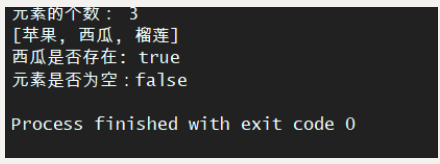 元素的个数： 3
[苹果, 西瓜, 榴莲]
西瓜是否存在: true
元素是否为空：false

Process finished with exit code 0